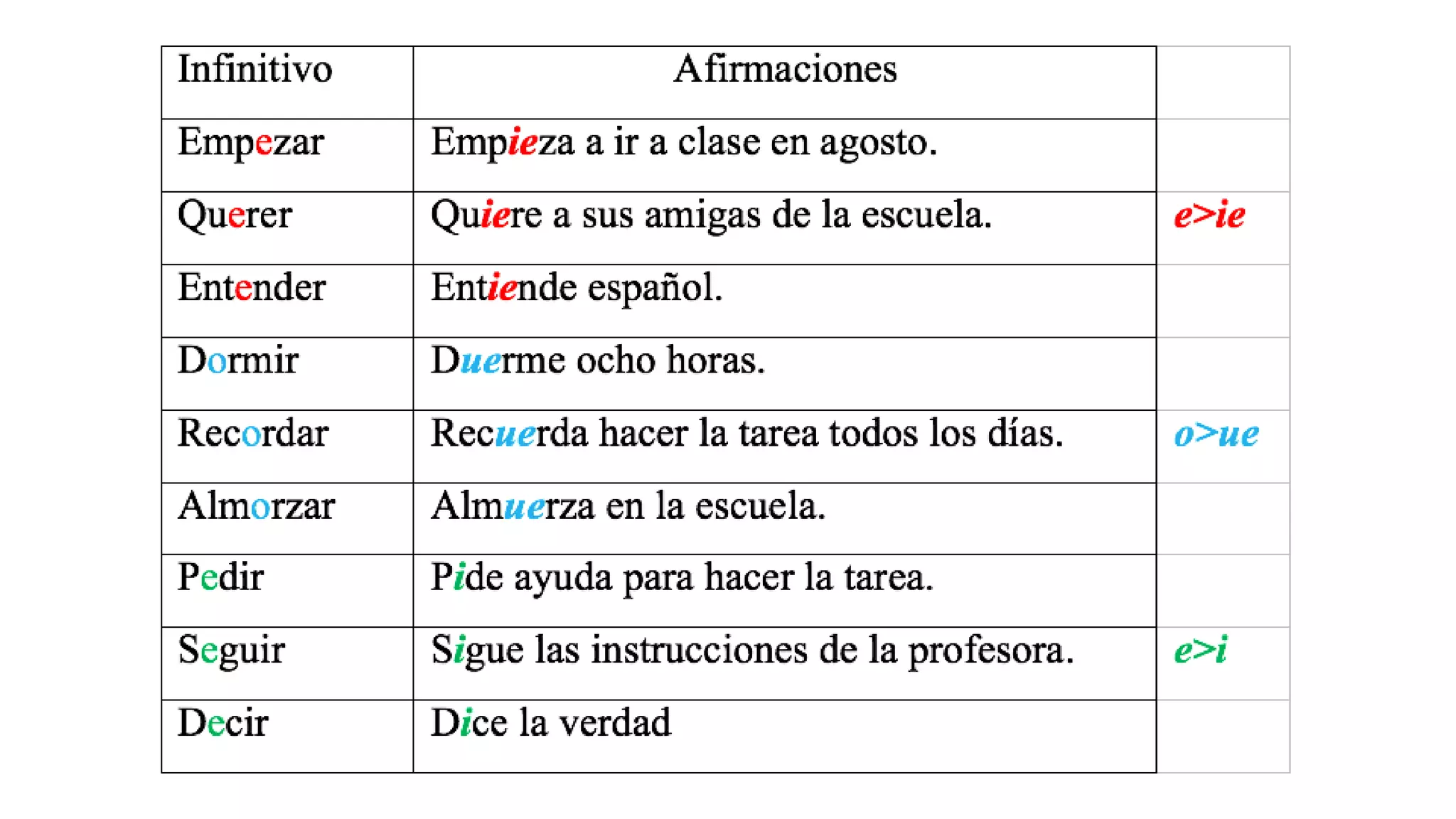 | Infinitivo | Afirmaciones | |
|---|---|---|
| Empezar | Empieza a ir a clase en agosto. | |
| Querer | Quiere a sus amigas de la escuela. | e>ie |
| Entender | Entiende español. | |
| Dormir | Duerme ocho horas. | |
| Recordar | Recuerda hacer la tarea todos los días. | o>ue |
| Almorzar | Almuerza en la escuela. | |
| Pedir | Pide ayuda para hacer la tarea. | |
| Seguir | Sigue las instrucciones de la profesora. | e>i |
| Decir | Dice la verdad | |